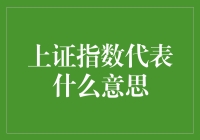 上证指数代表什么意思